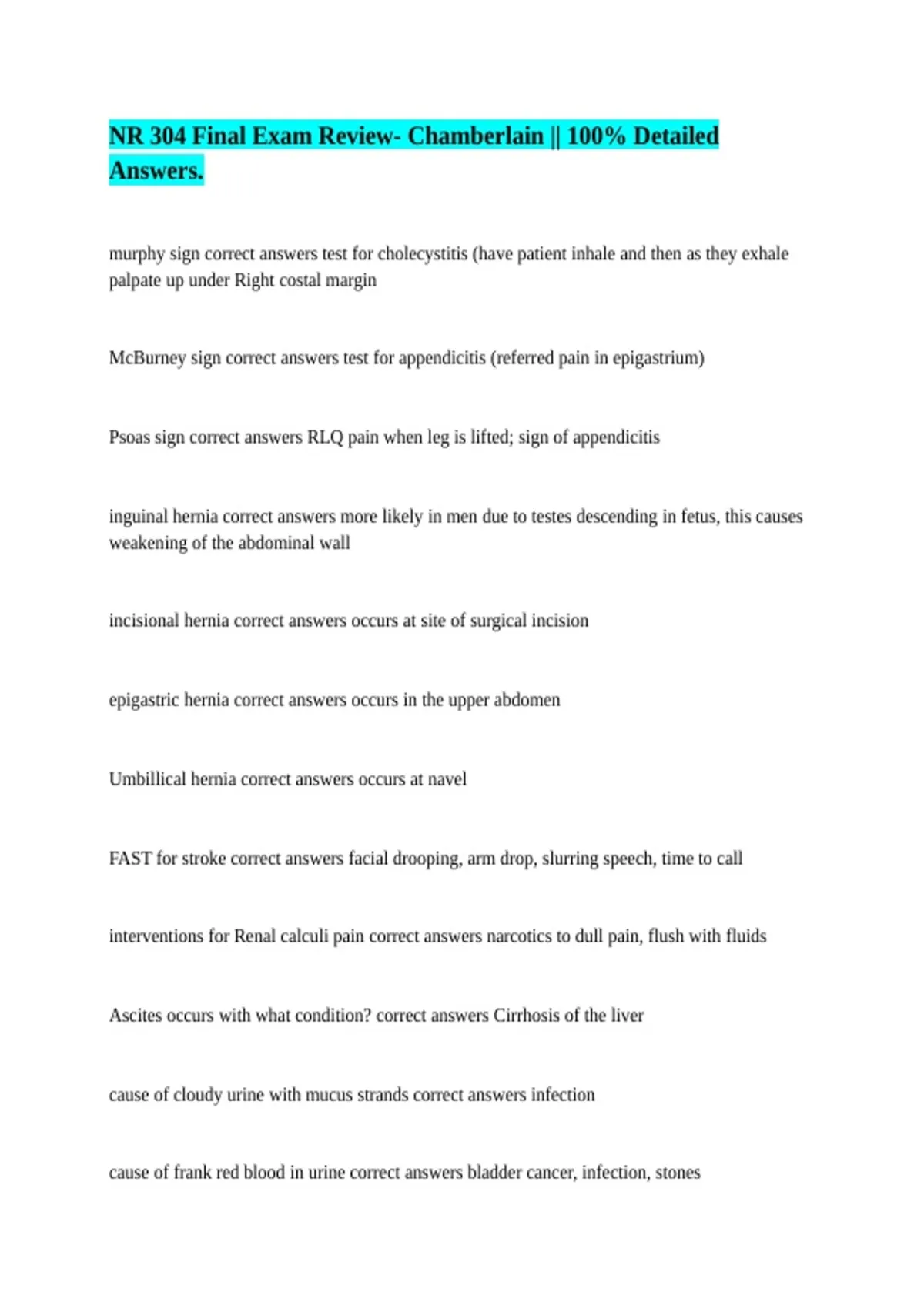 NR 304 Final Exam Review- Chamberlain || 100% Detailed Answers.

murphy sign correct answers test for cholecystitis (have patient inhale and then as they exhale palpate up under Right costal margin

McBurney sign correct answers test for appendicitis (referred pain in epigastrium)

Psoas sign correct answers RLQ pain when leg is lifted; sign of appendicitis

inguinal hernia correct answers more likely in men due to testes descending in fetus, this causes weakening of the abdominal wall

incisional hernia correct answers occurs at site of surgical incision

epigastric hernia correct answers occurs in the upper abdomen

Umbillical hernia correct answers occurs at navel

FAST for stroke correct answers facial drooping, arm drop, slurring speech, time to call

interventions for Renal calculi pain correct answers narcotics to dull pain, flush with fluids

Ascites occurs with what condition? correct answers Cirrhosis of the liver

cause of cloudy urine with mucus strands correct answers infection

cause of frank red blood in urine correct answers bladder cancer, infection, stones